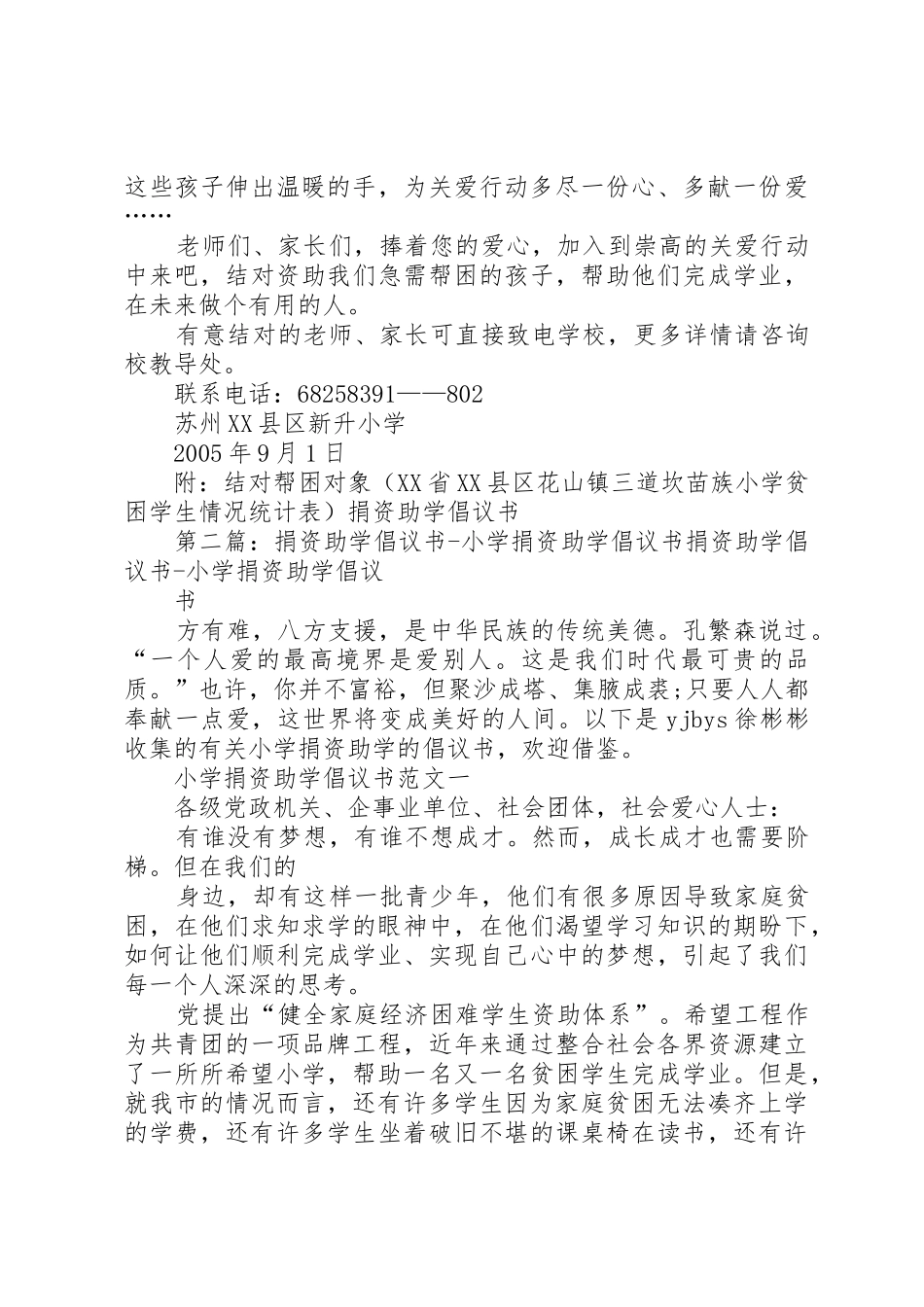 这些孩子伸出温暖的手，为关爱行动多尽一份心、多献一份爱……

老师们、家长们，捧着您的爱心，加入到崇高的关爱行动中来吧，结对资助我们急需帮困的孩子，帮助他们完成学业，在未来做个有用的人。

有意结对的老师、家长可直接致电学校，更多详情请咨询校教导处。

联系电话：68258391——802

苏州XX县区新升小学

2005年9月1日

附：结对帮困对象（XX省XX县区花山镇三道坎苗族小学贫困学生情况统计表）捐资助学倡议书

第二篇：捐资助学倡议书-小学捐资助学倡议书捐资助学倡议书-小学捐资助学倡议

书

方有难，八方支援，是中华民族的传统美德。孔繁森说过。“一个人爱的最高境界是爱别人。这是我们时代最可贵的品质。”也许，你并不富裕，但聚沙成塔、集腋成裘;只要人人都奉献一点爱，这世界将变成美好的人间。以下是yjbys徐彬彬收集的有关小学捐资助学的倡议书，欢迎借鉴。

小学捐资助学倡议书范文一

各级党政机关、企事业单位、社会团体，社会爱心人士：

有谁没有梦想，有谁不想成才。然而，成长成才也需要阶梯。但在我们的

身边，却有这样一批青少年，他们有很多原因导致家庭贫困，在他们求知求学的眼神中，在他们渴望学习知识的期盼下，如何让他们顺利完成学业、实现自己心中的梦想，引起了我们每一个人深深的思考。

党提出“健全家庭经济困难学生资助体系”。希望工程作为共青团的一项品牌工程，近年来通过整合社会各界资源建立了一所所希望小学，帮助一名又一名贫困学生完成学业。但是，就我市的情况而言，还有许多学生因为家庭贫困无法凑齐上学的学费，还有许多学生坐着破旧不堪的课桌椅在读书，还有许